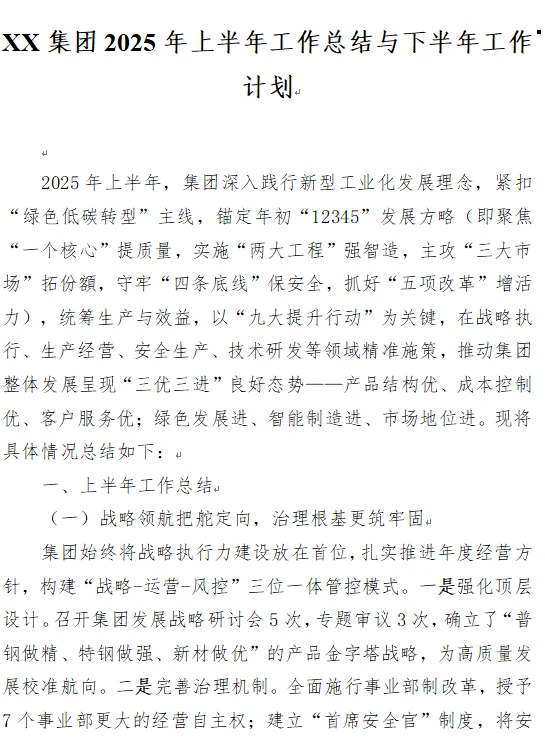 XX 集团 2025 年上半年工作总结与下半年工作计划

2025 年上半年，集团深入践行新型工业化发展理念，紧扣“绿色低碳转型”主线，锚定年初“12345”发展方略（即聚焦“一个核心”提质量，实施“两大工程”强智造，主攻“三大市场”拓份额，守牢“四条底线”保安全，抓好“五项改革”增活力），统筹生产与效益，以“九大提升行动”为关键，在战略执行、生产经营、安全生产、技术研发等领域精准施策，推动集团整体发展呈现“三优三进”良好态势——产品结构优、成本控制优、客户服务优；绿色发展进、智能制造进、市场地位进。现将具体情况总结如下：

一、上半年工作总结

（一）战略领航把舵定向，治理根基更筑牢固

集团始终将战略执行力建设放在首位，扎实推进年度经营方针，构建“战略-运营-风控”三位一体管控模式。一是强化顶层设计。召开集团发展战略研讨会 5 次，专题审议 3 次，确立了“普钢做精、特钢做强、新材做优”的产品金字塔战略，为高质量发展校准航向。二是完善治理机制。全面施行事业部制改革，授予 7 个事业部更大的经营自主权；建立“首席安全官”制度，将安